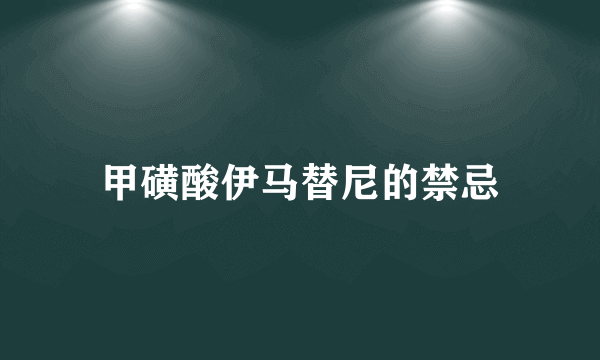 甲磺酸伊马替尼的禁忌